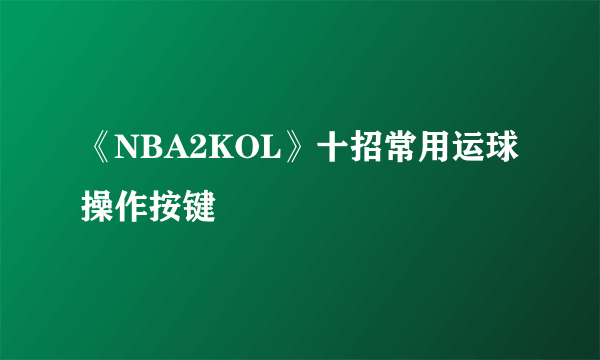 《NBA2KOL》十招常用运球操作按键